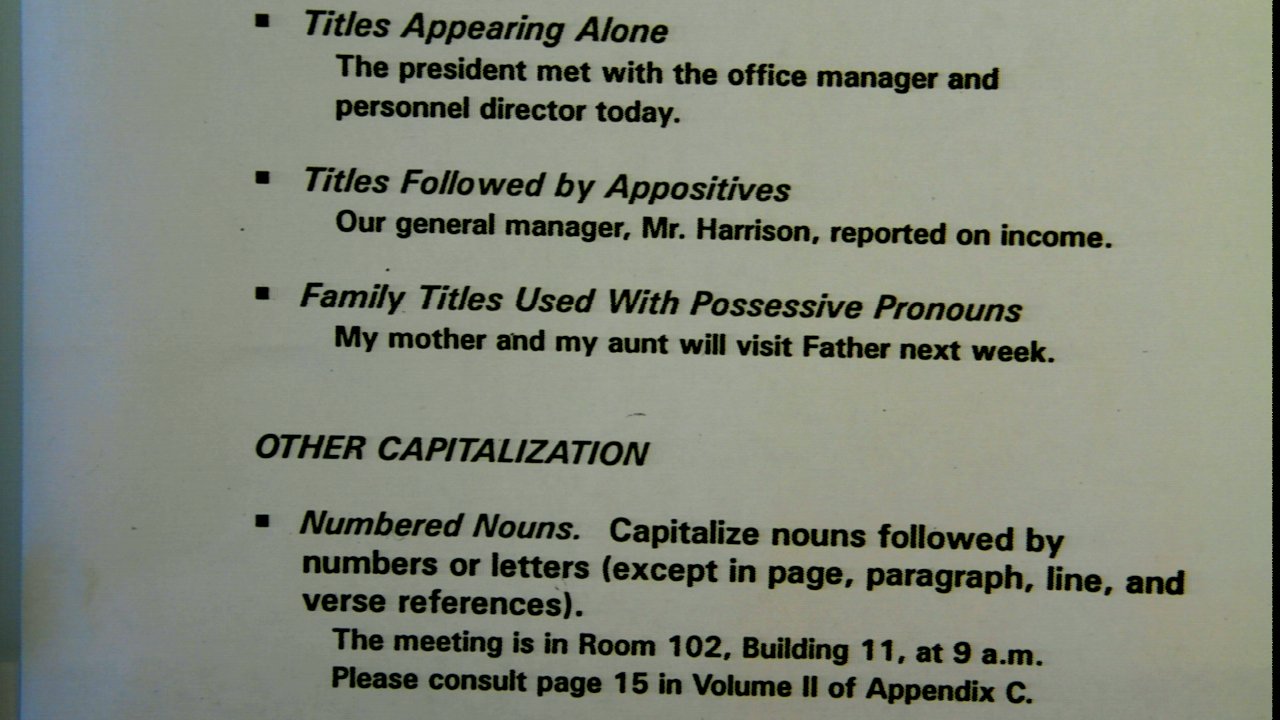 • Titles Appearing Alone
The president met with the office manager and personnel director today.

• Titles Followed by Appositives
Our general manager, Mr. Harrison, reported on income.

• Family Titles Used With Possessive Pronouns
My mother and my aunt will visit Father next week.

OTHER CAPITALIZATION

• Numbered Nouns. Capitalize nouns followed by numbers or letters (except in page, paragraph, line, and verse references).
The meeting is in Room 102, Building 11, at 9 a.m.
Please consult page 15 in Volume II of Appendix C.